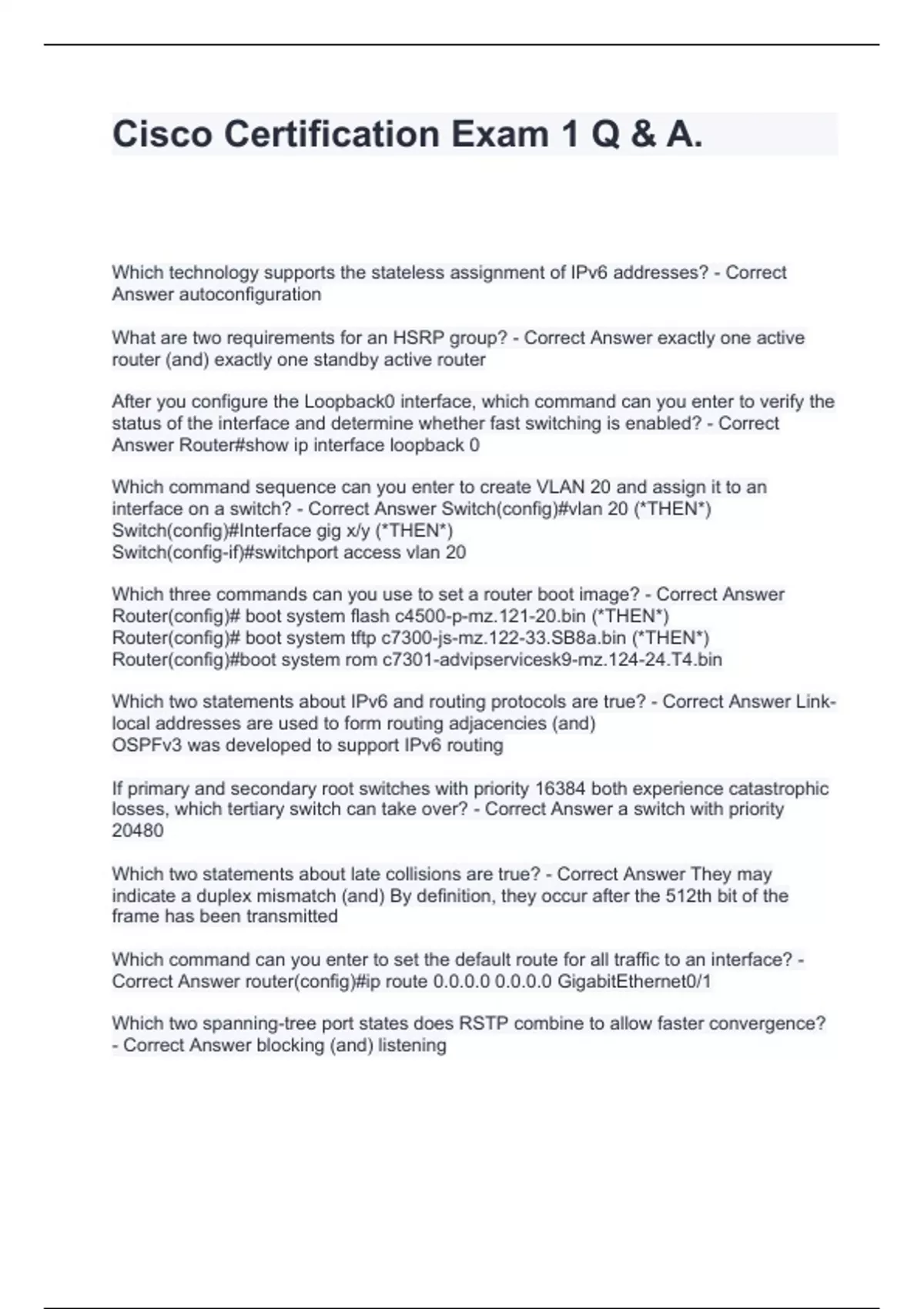 Cisco Certification Exam 1 Q & A.

Which technology supports the stateless assignment of IPv6 addresses? - Correct Answer autoconfiguration

What are two requirements for an HSRP group? - Correct Answer exactly one active router (and) exactly one standby active router

After you configure the Loopback0 interface, which command can you enter to verify the status of the interface and determine whether fast switching is enabled? - Correct Answer Router#show ip interface loopback 0

Which command sequence can you enter to create VLAN 20 and assign it to an interface on a switch? - Correct Answer Switch(config)#vlan 20 (*THEN*)
Switch(config)#Interface gig x/y (*THEN*)
Switch(config-if)#switchport access vlan 20

Which three commands can you use to set a router boot image? - Correct Answer Router(config)# boot system flash c4500-p-mz.121-20.bin (*THEN*)
Router(config)# boot system tftp c7300-js-mz.122-33.SB8a.bin (*THEN*)
Router(config)#boot system rom c7301-advipservicesk9-mz.124-24.T4.bin

Which two statements about IPv6 and routing protocols are true? - Correct Answer Link-local addresses are used to form routing adjacencies (and)
OSPFv3 was developed to support IPv6 routing

If primary and secondary root switches with priority 16384 both experience catastrophic losses, which tertiary switch can take over? - Correct Answer a switch with priority 20480

Which two statements about late collisions are true? - Correct Answer They may indicate a duplex mismatch (and) By definition, they occur after the 512th bit of the frame has been transmitted

Which command can you enter to set the default route for all traffic to an interface? - Correct Answer router(config)#ip route 0.0.0.0 0.0.0.0 GigabitEthernet0/1

Which two spanning-tree port states does RSTP combine to allow faster convergence? - Correct Answer blocking (and) listening